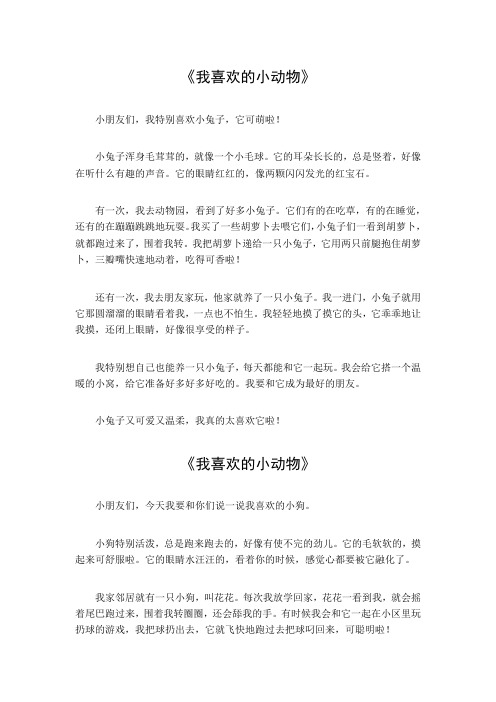 《我喜欢的小动物》

小朋友们，我特别喜欢小兔子，它可萌啦！

小兔子浑身毛茸茸的，就像一个小毛球。它的耳朵长长的，总是竖着，好像在听什么有趣的声音。它的眼睛红红的，像两颗闪闪发光的红宝石。

有一次，我去动物园，看到了好多小兔子。它们有的在吃草，有的在睡觉，还有的在蹦蹦跳跳地玩耍。我买了一些胡萝卜去喂它们，小兔子们一看到胡萝卜，就都跑过来了，围着我转。我把胡萝卜递给一只小兔子，它用两只前腿抱住胡萝卜，三瓣嘴快速地动着，吃得可香啦！

还有一次，我去朋友家玩，他家就养了一只小兔子。我一进门，小兔子就用它那圆溜溜的眼睛看着我，一点也不怕生。我轻轻地摸了摸它的头，它乖乖地让我摸，还闭上眼睛，好像很享受的样子。

我特别想自己也能养一只小兔子，每天都能和它一起玩。我会给它搭一个温暖的小窝，给它准备好多好多好吃的。我要和它成为最好的朋友。

小兔子又可爱又温柔，我真的太喜欢它啦！

《我喜欢的小动物》

小朋友们，今天我要和你们说一说我喜欢的小狗。

小狗特别活泼，总是跑来跑去的，好像有使不完的劲儿。它的毛软软的，摸起来可舒服啦。它的眼睛水汪汪的，看着你的时候，感觉心都要被它融化了。

我家邻居就有一只小狗，叫花花。每次我放学回家，花花一看到我，就会摇着尾巴跑过来，围着我转圈圈，还会舔我的手。有时候我会和它一起在小区里玩扔球的游戏，我把球扔出去，它就飞快地跑过去把球叼回来，可聪明啦！